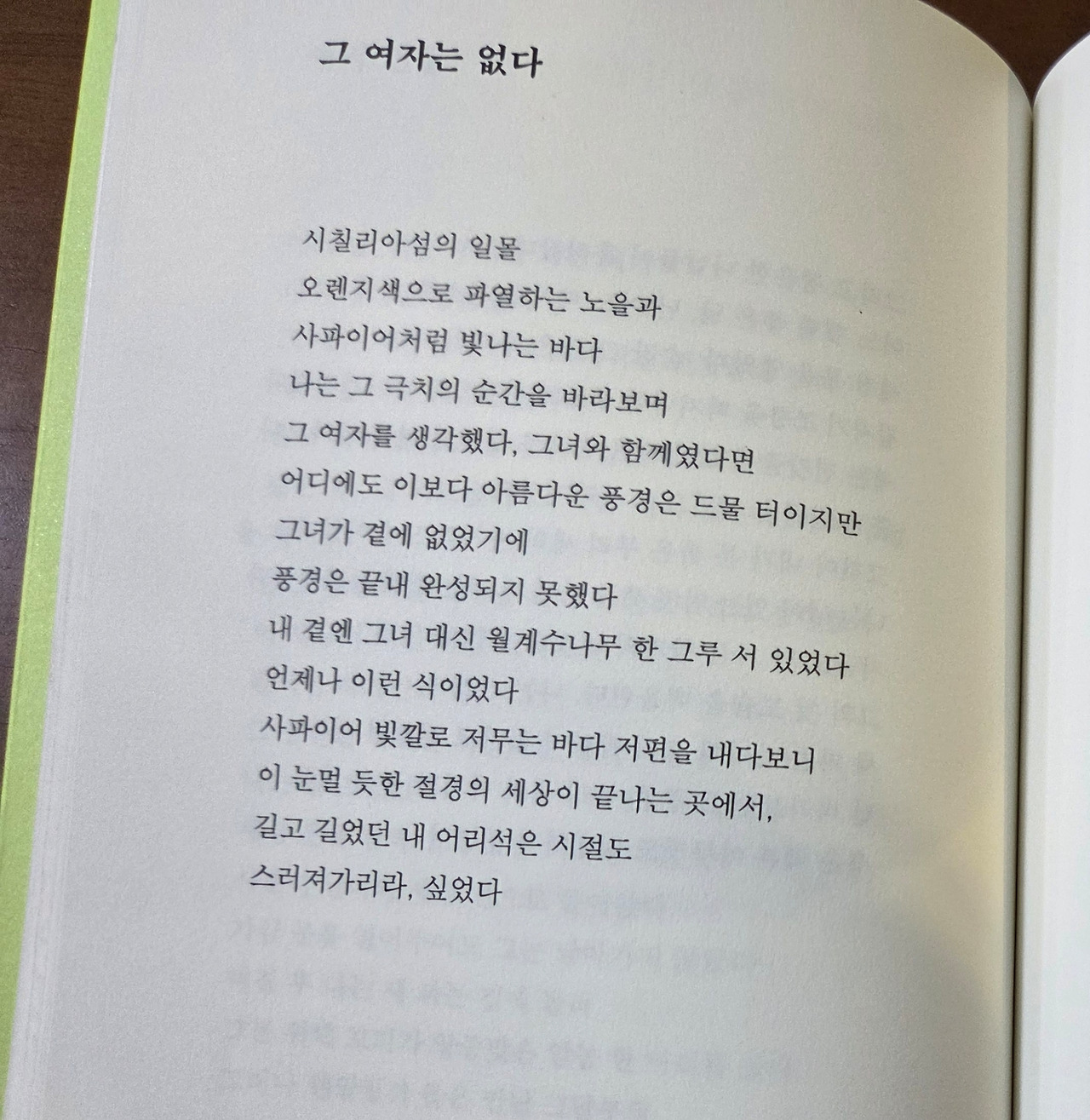 그 여자는 없다

시칠리아섬의 일몰
오렌지색으로 파열하는 노을과
사파이어처럼 빛나는 바다
나는 그 극치의 순간을 바라보며
그 여자를 생각했다, 그녀와 함께였다면
어디에도 이보다 아름다운 풍경은 드물 터이지만
그녀가 곁에 없었기에
풍경은 끝내 완성되지 못했다
내 곁엔 그녀 대신 월계수나무 한 그루 서 있었다
언제나 이런 식이었다
사파이어 빛깔로 저무는 바다 저편을 내다보니
이 눈멀 듯한 절경의 세상이 끝나는 곳에서,
길고 길었던 내 어리석은 시절도
스러져가리라, 싶었다